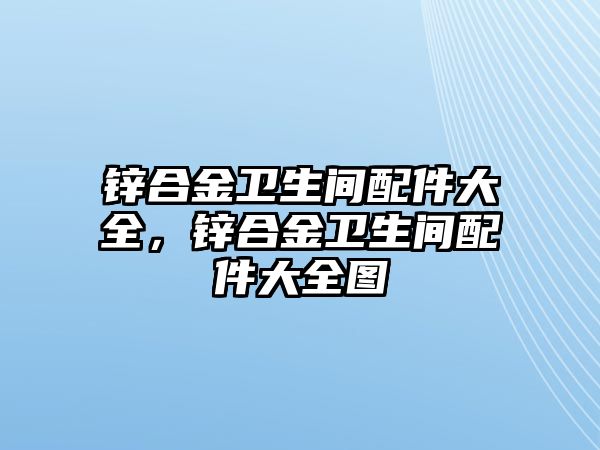 锌合金卫生间配件大全，锌合金卫生间配件大全图